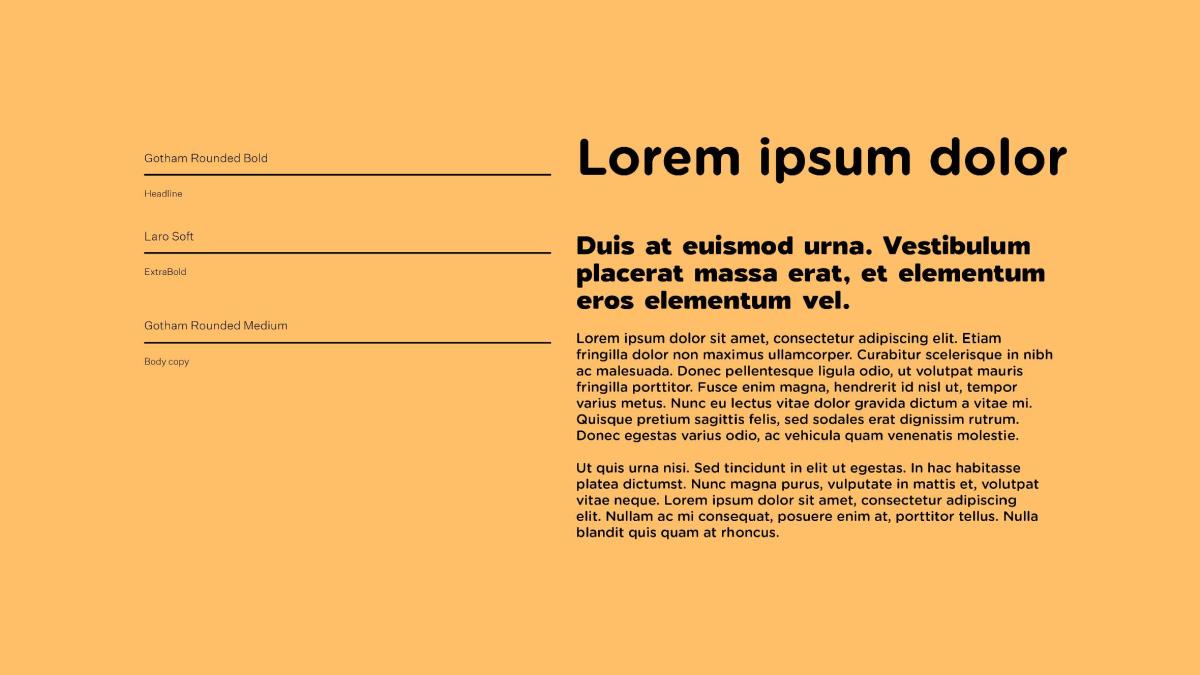 Gotham Rounded Bold

Headline

Laro Soft

ExtraBold

Gotham Rounded Medium

Body copy

Lorem ipsum dolor

Duis at euismod urna. Vestibulum placerat massa erat, et elementum eros elementum vel.

Lorem ipsum dolor sit amet, consectetur adipiscing elit. Etiam fringilla dolor non maximus ullamcorper. Curabitur scelerisque in nibh ac malesuada. Donec pellentesque ligula odio, ut volutpat mauris fringilla porttitor. Fusce enim magna, hendrerit id nisl ut, tempor varius metus. Nunc eu lectus vitae dolor gravida dictum a vitae mi. Quisque pretium sagittis felis, sed sodales erat dignissim rutrum. Donec egestas varius odio, ac vehicula quam venenatis molestie.

Ut quis urna nisi. Sed tincidunt in elit ut egestas. In hac habitasse platea dictumst. Nunc magna purus, vulputate in mattis et, volutpat vitae neque. Lorem ipsum dolor sit amet, consectetur adipiscing elit. Nullam ac mi consequat, posuere enim at, porttitor tellus. Nulla blandit quis quam at rhoncus.